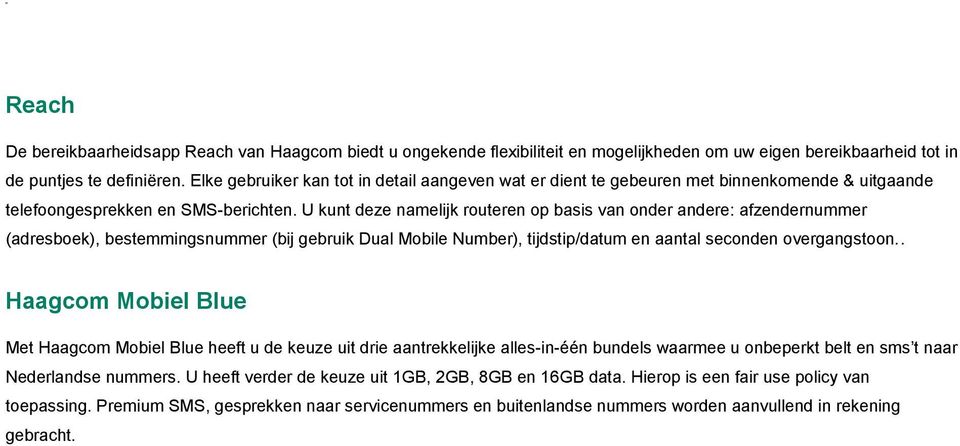 Reach

De bereikbaarheidsapp Reach van Haagcom biedt u ongekende flexibiliteit en mogelijkheden om uw eigen bereikbaarheid tot in de puntjes te definiëren. Elke gebruiker kan tot in detail aangeven wat er dient te gebeuren met binnenkomende & uitgaande telefoongesprekken en SMS-berichten. U kunt deze namelijk routeren op basis van onder andere: afzendernummer (adresboek), bestemmingsnummer (bij gebruik Dual Mobile Number), tijdstip/datum en aantal seconden overgangstoon..

Haagcom Mobiel Blue

Met Haagcom Mobiel Blue heeft u de keuze uit drie aantrekkelijke alles-in-één bundels waarmee u onbeperkt belt en sms't naar Nederlandse nummers. U heeft verder de keuze uit 1GB, 2GB, 8GB en 16GB data. Hierop is een fair use policy van toepassing. Premium SMS, gesprekken naar servicenummers en buitenlandse nummers worden aanvullend in rekening gebracht.